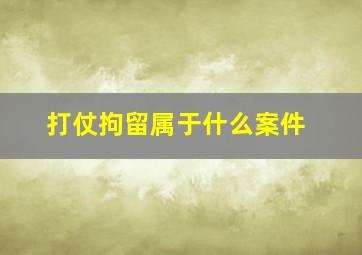 打仗拘留属于什么案件